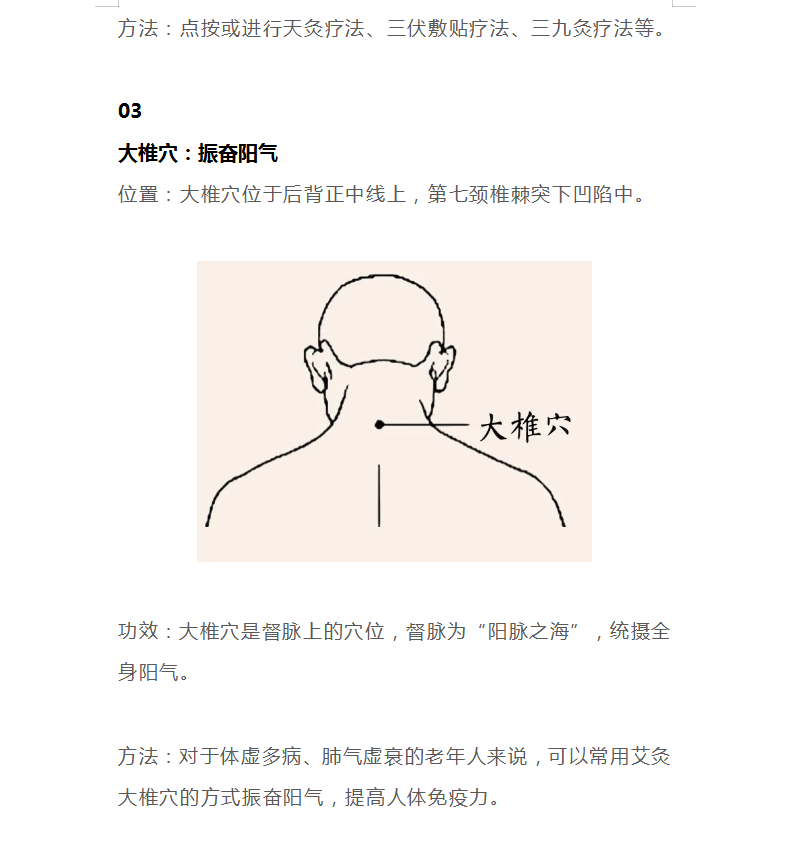 方法：点按或进行天灸疗法、三伏敷贴疗法、三九灸疗法等。

03

大椎穴：振奋阳气

位置：大椎穴位于后背正中线上，第七颈椎棘突下凹陷中。

大椎穴

功效：大椎穴是督脉上的穴位，督脉为“阳脉之海”，统摄全身阳气。

方法：对于体虚多病、肺气虚衰的老年人来说，可以常用艾灸大椎穴的方式振奋阳气，提高人体免疫力。